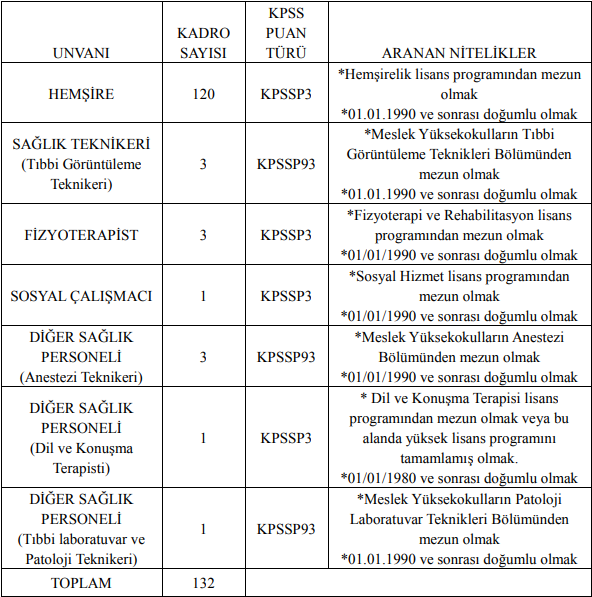 | UNVANI | KADRO SAYISI | KPSS PUAN TÜRÜ | ARANAN NİTELİKLER |
|---|---|---|---|
| HEMŞİRE | 120 | KPSSP3 | *Hemşirelik lisans programından mezun olmak *01.01.1990 ve sonrası doğumlu olmak |
| SAĞLIK TEKNİKERİ (Tıbbi Görüntüleme Teknikeri) | 3 | KPSSP93 | *Meslek Yüksekokulların Tıbbi Görüntüleme Teknikleri Bölümünden mezun olmak *01.01.1990 ve sonrası doğumlu olmak |
| FİZYOTERAPİST | 3 | KPSSP3 | *Fizyoterapi ve Rehabilitasyon lisans programından mezun olmak *01/01/1990 ve sonrası doğumlu olmak |
| SOSYAL ÇALIŞMACI | 1 | KPSSP3 | *Sosyal Hizmet lisans programından mezun olmak *01/01/1990 ve sonrası doğumlu olmak |
| DİĞER SAĞLIK PERSONELİ (Anestezi Teknikeri) | 3 | KPSSP93 | *Meslek Yüksekokulların Anestezi Bölümünden mezun olmak *01/01/1990 ve sonrası doğumlu olmak |
| DİĞER SAĞLIK PERSONELİ (Dil ve Konuşma Terapisti) | 1 | KPSSP3 | * Dil ve Konuşma Terapisi lisans programından mezun olmak veya bu alanda yüksek lisans programını tamamlamış olmak. *01/01/1980 ve sonrası doğumlu olmak |
| DİĞER SAĞLIK PERSONELİ (Tıbbi laboratuvar ve Patoloji Teknikeri) | 1 | KPSSP93 | *Meslek Yüksekokulların Patoloji Laboratuvar Teknikleri Bölümünden mezun olmak *01.01.1990 ve sonrası doğumlu olmak |
| TOPLAM | 132 | | |